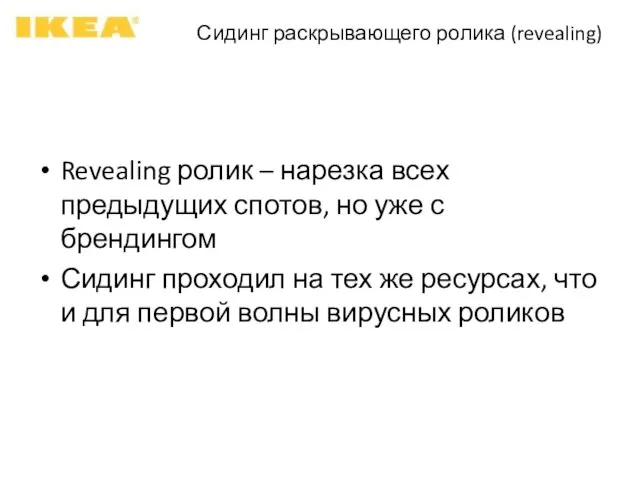 IKEA®

Сидинг раскрывающего ролика (revealing)

• Revealing ролик – нарезка всех предыдущих спотов, но уже с брендингом

• Сидинг проходил на тех же ресурсах, что и для первой волны вирусных роликов